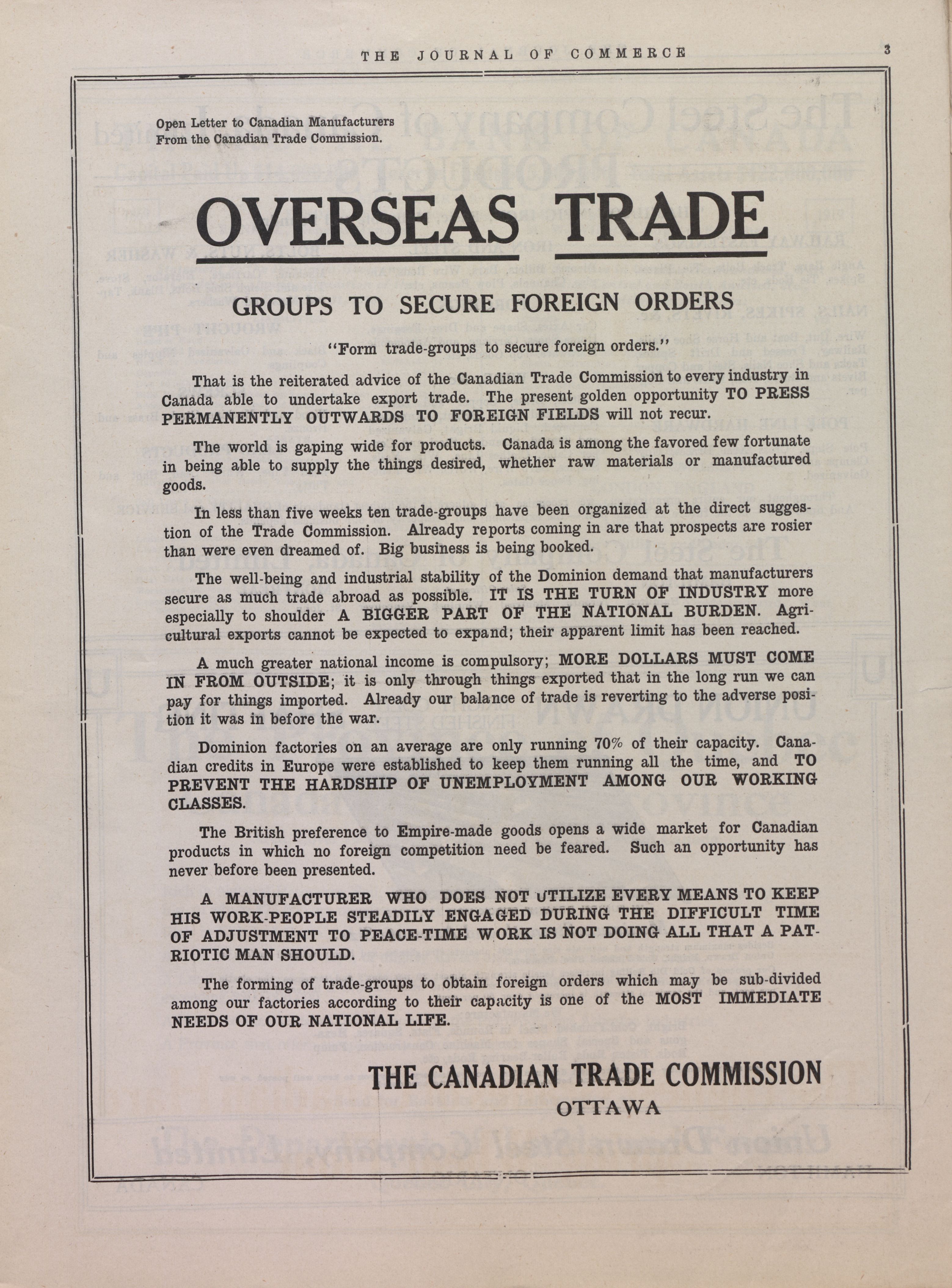 THE JOURNAL OF COMMERCE 3

Open Letter to Canadian Manufacturers
From the Canadian Trade Commission.

OVERSEAS TRADE

GROUPS TO SECURE FOREIGN ORDERS

"Form trade-groups to secure foreign orders."

That is the reiterated advice of the Canadian Trade Commission to every industry in Canada able to undertake export trade. The present golden opportunity TO PRESS PERMANENTLY OUTWARDS TO FOREIGN FIELDS will not recur.

The world is gaping wide for products. Canada is among the favored few fortunate in being able to supply the things desired, whether raw materials or manufactured goods.

In less than five weeks ten trade-groups have been organized at the direct suggestion of the Trade Commission. Already reports coming in are that prospects are rosier than were even dreamed of. Big business is being booked.

The well-being and industrial stability of the Dominion demand that manufacturers secure as much trade abroad as possible. IT IS THE TURN OF INDUSTRY more especially to shoulder A BIGGER PART OF THE NATIONAL BURDEN. Agricultural exports cannot be expected to expand; their apparent limit has been reached.

A much greater national income is compulsory; MORE DOLLARS MUST COME IN FROM OUTSIDE; it is only through things exported that in the long run we can pay for things imported. Already our balance of trade is reverting to the adverse position it was in before the war.

Dominion factories on an average are only running 70% of their capacity. Canadian credits in Europe were established to keep them running all the time, and TO PREVENT THE HARDSHIP OF UNEMPLOYMENT AMONG OUR WORKING CLASSES.

The British preference to Empire-made goods opens a wide market for Canadian products in which no foreign competition need be feared. Such an opportunity has never before been presented.

A MANUFACTURER WHO DOES NOT UTILIZE EVERY MEANS TO KEEP HIS WORK-PEOPLE STEADILY ENGAGED DURING THE DIFFICULT TIME OF ADJUSTMENT TO PEACE-TIME WORK IS NOT DOING ALL THAT A PATRIOTIC MAN SHOULD.

The forming of trade-groups to obtain foreign orders which may be sub-divided among our factories according to their capacity is one of the MOST IMMEDIATE NEEDS OF OUR NATIONAL LIFE.

THE CANADIAN TRADE COMMISSION
OTTAWA